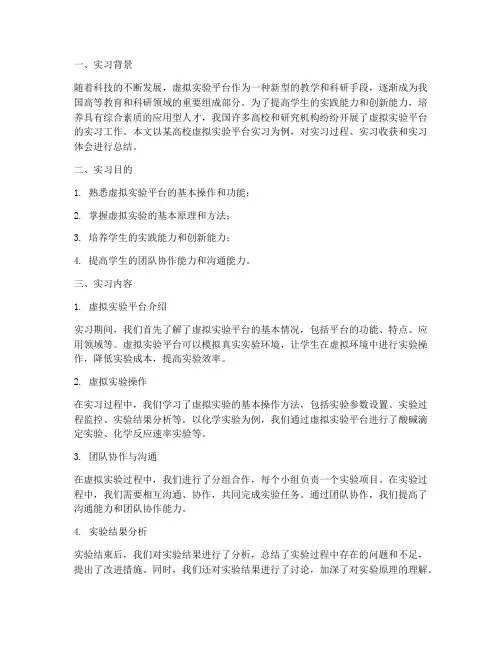 一、实习背景

随着科技的不断发展，虚拟实验平台作为一种新型的教学和科研手段，逐渐成为我国高等教育和科研领域的重要组成部分。为了提高学生的实践能力和创新能力，培养具有综合素质的应用型人才，我国许多高校和研究机构纷纷开展了虚拟实验平台的实习工作。本文以某高校虚拟实验平台实习为例，对实习过程、实习收获和实习体会进行总结。

二、实习目的

1. 熟悉虚拟实验平台的基本操作和功能；

2. 掌握虚拟实验的基本原理和方法；

3. 培养学生的实践能力和创新能力；

4. 提高学生的团队协作能力和沟通能力。

三、实习内容

1. 虚拟实验平台介绍

实习期间，我们首先了解了虚拟实验平台的基本情况，包括平台的功能、特点、应用领域等。虚拟实验平台可以模拟真实实验环境，让学生在虚拟环境中进行实验操作，降低实验成本，提高实验效率。

2. 虚拟实验操作

在实习过程中，我们学习了虚拟实验的基本操作方法，包括实验参数设置、实验过程监控、实验结果分析等。以化学实验为例，我们通过虚拟实验平台进行了酸碱滴定实验、化学反应速率实验等。

3. 团队协作与沟通

在虚拟实验过程中，我们进行了分组合作，每个小组负责一个实验项目。在实验过程中，我们需要相互沟通、协作，共同完成实验任务。通过团队协作，我们提高了沟通能力和团队协作能力。

4. 实验结果分析

实验结束后，我们对实验结果进行了分析，总结了实验过程中存在的问题和不足，提出了改进措施。同时，我们还对实验结果进行了讨论，加深了对实验原理的理解。